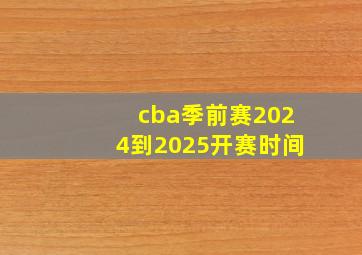 cba季前赛2024到2025开赛时间